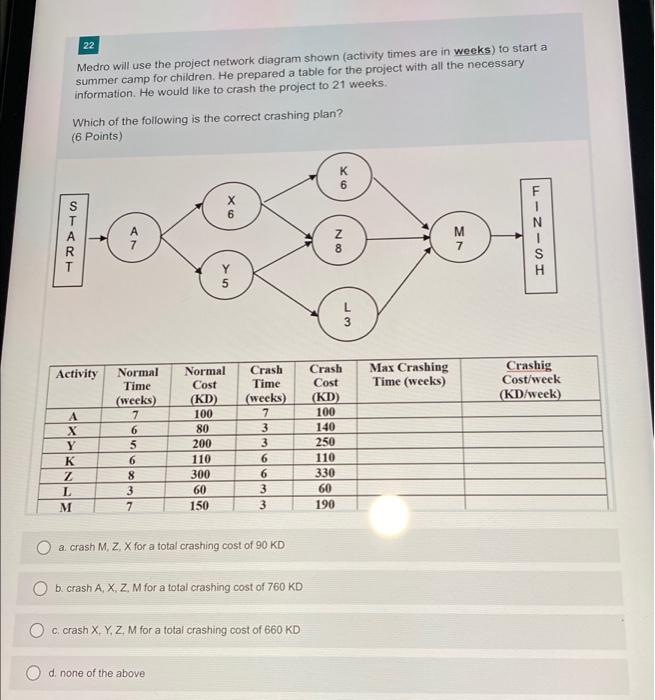 22

Medro will use the project network diagram shown (activity times are in weeks) to start a summer camp for children. He prepared a table for the project with all the necessary information. He would like to crash the project to 21 weeks.

Which of the following is the correct crashing plan?
(6 Points)

START

A
7

X
6

Y
5

K
6

Z
8

L
3

M
7

FINISH

| Activity | Normal Time (weeks) | Normal Cost (KD) | Crash Time (weeks) | Crash Cost (KD) | Max Crashing Time (weeks) | Crashig Cost/week (KD/week) |
|---|---|---|---|---|---|---|
| A | 7 | 100 | 7 | 100 | | |
| X | 6 | 80 | 3 | 140 | | |
| Y | 5 | 200 | 3 | 250 | | |
| K | 6 | 110 | 6 | 110 | | |
| Z | 8 | 300 | 6 | 330 | | |
| L | 3 | 60 | 3 | 60 | | |
| M | 7 | 150 | 3 | 190 | | |

a. crash M, Z, X for a total crashing cost of 90 KD

b. crash A, X, Z, M for a total crashing cost of 760 KD

c. crash X, Y, Z, M for a total crashing cost of 660 KD

d. none of the above